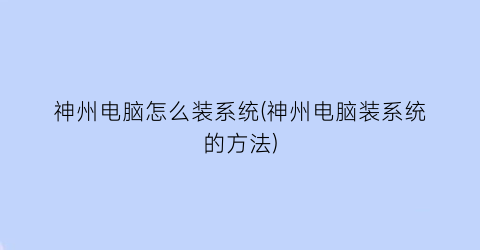 神州电脑怎么装系统(神州电脑装系统的方法)